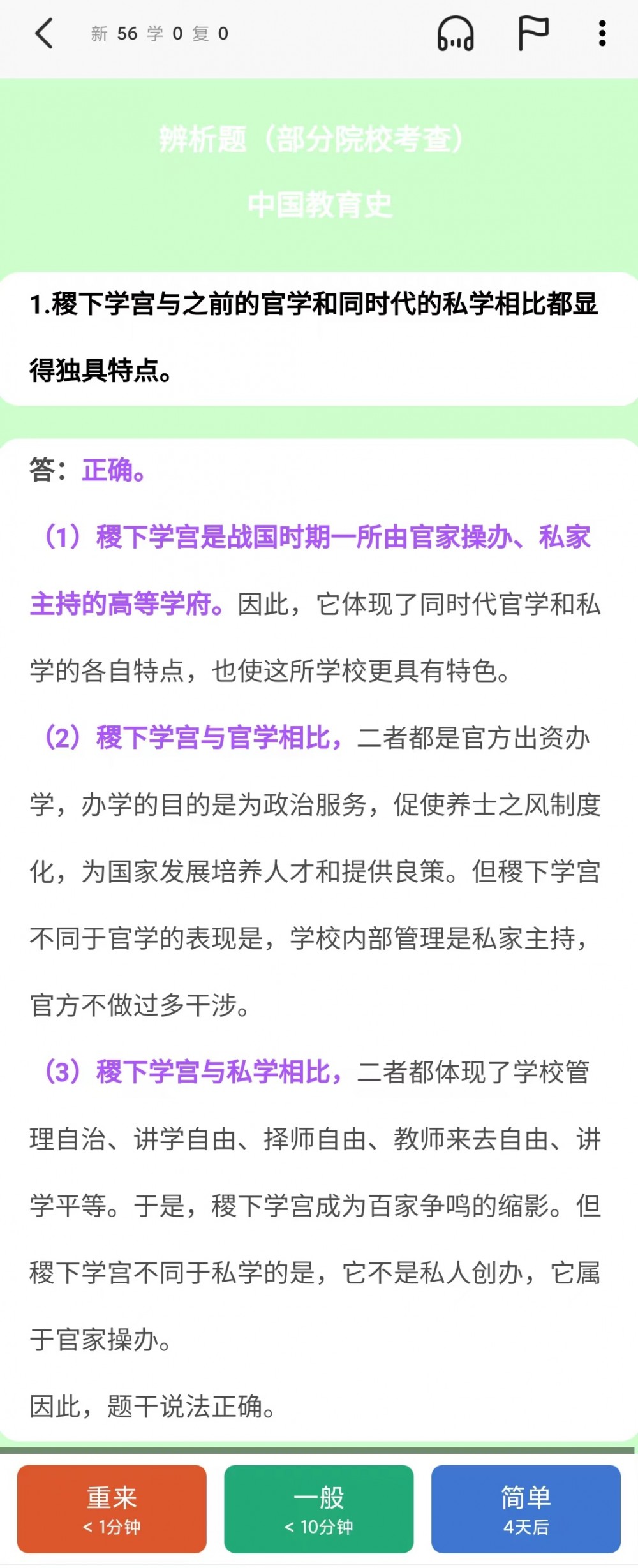 新 56 学 0 复 0

辨析题（部分院校考查）

中国教育史

1.稷下学宫与之前的官学和同时代的私学相比都显得独具特点。

答：正确。

（1）稷下学宫是战国时期一所由官家操办、私家主持的高等学府。因此，它体现了同时代官学和私学的各自特点，也使这所学校更具有特色。

（2）稷下学宫与官学相比，二者都是官方出资办学，办学的目的是为政治服务，促使养士之风制度化，为国家发展培养人才和提供良策。但稷下学宫不同于官学的表现是，学校内部管理是私家主持，官方不做过多干涉。

（3）稷下学宫与私学相比，二者都体现了学校管理自治、讲学自由、择师自由、教师来去自由、讲学平等。于是，稷下学宫成为百家争鸣的缩影。但稷下学宫不同于私学的是，它不是私人创办，它属于官家操办。

因此，题干说法正确。

重来
< 1分钟

一般
< 10分钟

简单
4天后